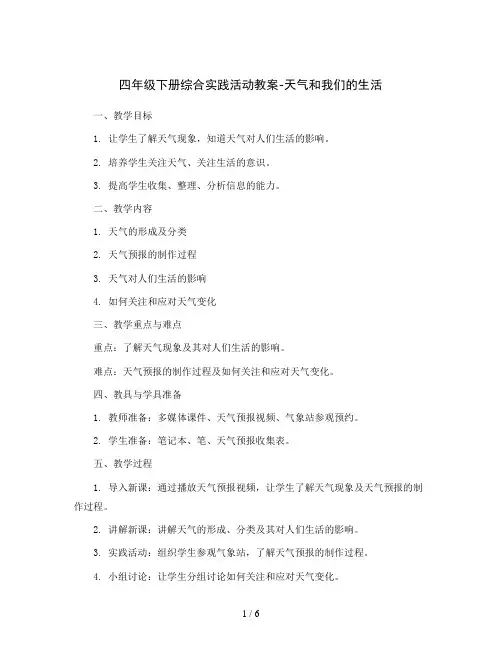 四年级下册综合实践活动教案-天气和我们的生活

一、教学目标

1. 让学生了解天气现象，知道天气对人们生活的影响。

2. 培养学生关注天气、关注生活的意识。

3. 提高学生收集、整理、分析信息的能力。

二、教学内容

1. 天气的形成及分类

2. 天气预报的制作过程

3. 天气对人们生活的影响

4. 如何关注和应对天气变化

三、教学重点与难点

重点：了解天气现象及其对人们生活的影响。

难点：天气预报的制作过程及如何关注和应对天气变化。

四、教具与学具准备

1. 教师准备：多媒体课件、天气预报视频、气象站参观预约。

2. 学生准备：笔记本、笔、天气预报收集表。

五、教学过程

1. 导入新课：通过播放天气预报视频，让学生了解天气现象及天气预报的制作过程。

2. 讲解新课：讲解天气的形成、分类及其对人们生活的影响。

3. 实践活动：组织学生参观气象站，了解天气预报的制作过程。

4. 小组讨论：让学生分组讨论如何关注和应对天气变化。

1 / 6